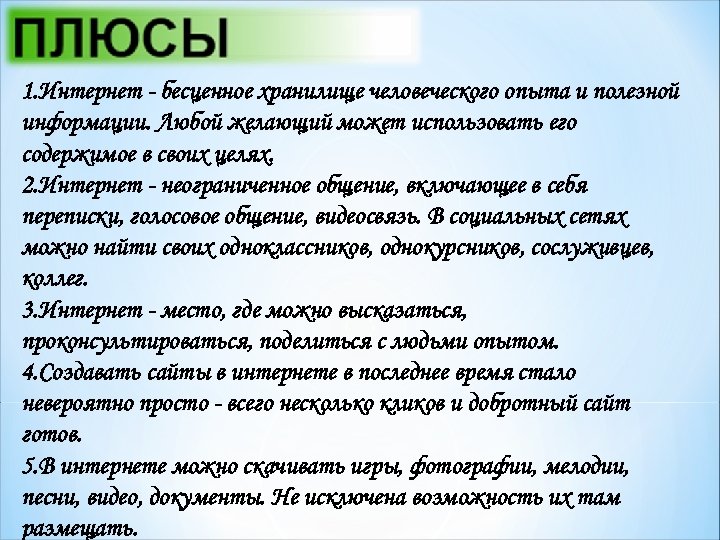 ПЛЮСЫ

1.Интернет - бесценное хранилище человеческого опыта и полезной информации. Любой желающий может использовать его содержимое в своих целях.
2.Интернет - неограниченное общение, включающее в себя переписки, голосовое общение, видеосвязь. В социальных сетях можно найти своих одноклассников, однокурсников, сослуживцев, коллег.
3.Интернет - место, где можно высказаться, проконсультироваться, поделиться с людьми опытом.
4.Создавать сайты в интернете в последнее время стало невероятно просто - всего несколько кликов и добротный сайт готов.
5.В интернете можно скачивать игры, фотографии, мелодии, песни, видео, документы. Не исключена возможность их там размещать.